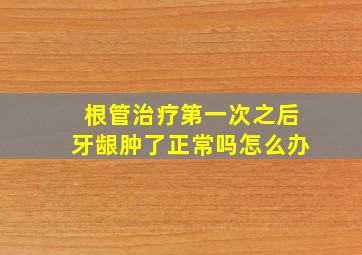 根管治疗第一次之后
牙龈肿了正常吗怎么办